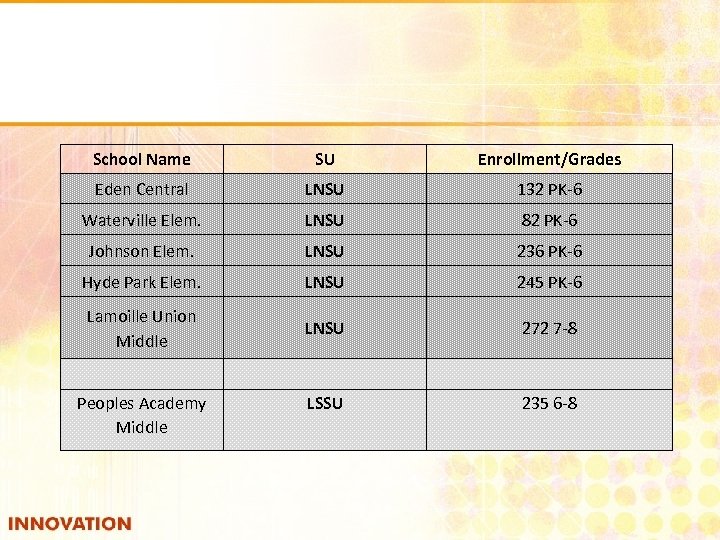 | School Name | SU | Enrollment/Grades |
|---|---|---|
| Eden Central | LNSU | 132 PK-6 |
| Waterville Elem. | LNSU | 82 PK-6 |
| Johnson Elem. | LNSU | 236 PK-6 |
| Hyde Park Elem. | LNSU | 245 PK-6 |
| Lamoille Union Middle | LNSU | 272 7-8 |
| | | |
| Peoples Academy Middle | LSSU | 235 6-8 |

INNOVATION